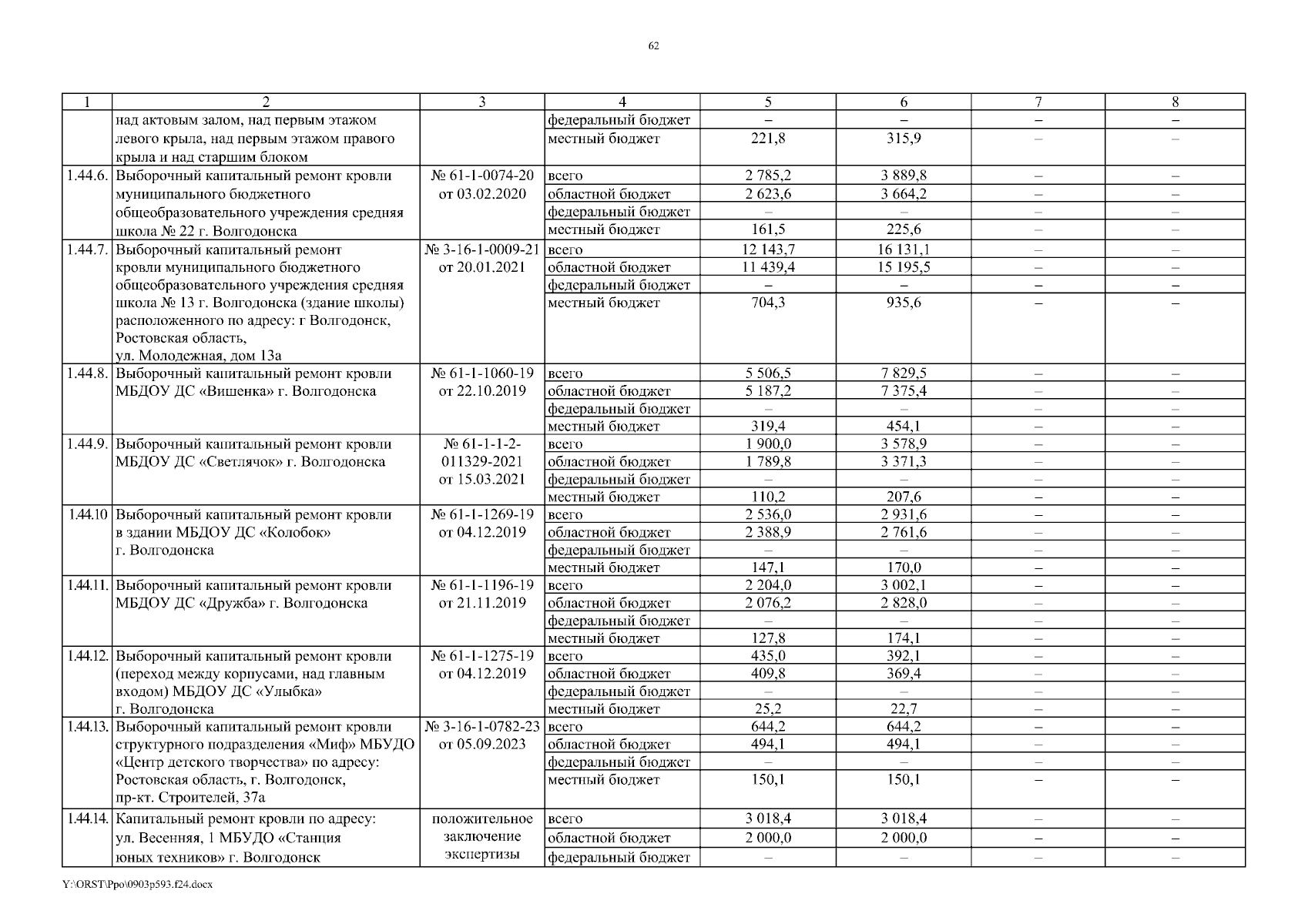 62

| 1 | 2 | 3 | 4 | 5 | 6 | 7 | 8 |
|---|---|---|---|---|---|---|---|
| | над актовым залом, над первым этажом левого крыла, над первым этажом правого крыла и над старшим блоком | | федеральный бюджет | – | – | – | – |
| | | | местный бюджет | 221,8 | 315,9 | – | – |
| 1.44.6. | Выборочный капитальный ремонт кровли муниципального бюджетного общеобразовательного учреждения средняя школа № 22 г. Волгодонска | № 61-1-0074-20 от 03.02.2020 | всего | 2 785,2 | 3 889,8 | – | – |
| | | | областной бюджет | 2 623,6 | 3 664,2 | – | – |
| | | | федеральный бюджет | – | – | – | – |
| | | | местный бюджет | 161,5 | 225,6 | – | – |
| 1.44.7. | Выборочный капитальный ремонт кровли муниципального бюджетного общеобразовательного учреждения средняя школа № 13 г. Волгодонска (здание школы) расположенного по адресу: г Волгодонск, Ростовская область, ул. Молодежная, дом 13а | № 3-16-1-0009-21 от 20.01.2021 | всего | 12 143,7 | 16 131,1 | – | – |
| | | | областной бюджет | 11 439,4 | 15 195,5 | – | – |
| | | | федеральный бюджет | – | – | – | – |
| | | | местный бюджет | 704,3 | 935,6 | – | – |
| 1.44.8. | Выборочный капитальный ремонт кровли МБДОУ ДС «Вишенка» г. Волгодонска | № 61-1-1060-19 от 22.10.2019 | всего | 5 506,5 | 7 829,5 | – | – |
| | | | областной бюджет | 5 187,2 | 7 375,4 | – | – |
| | | | федеральный бюджет | – | – | – | – |
| | | | местный бюджет | 319,4 | 454,1 | – | – |
| 1.44.9. | Выборочный капитальный ремонт кровли МБДОУ ДС «Светлячок» г. Волгодонска | № 61-1-1-2-011329-2021 от 15.03.2021 | всего | 1 900,0 | 3 578,9 | – | – |
| | | | областной бюджет | 1 789,8 | 3 371,3 | – | – |
| | | | федеральный бюджет | – | – | – | – |
| | | | местный бюджет | 110,2 | 207,6 | – | – |
| 1.44.10 | Выборочный капитальный ремонт кровли в здании МБДОУ ДС «Колобок» г. Волгодонска | № 61-1-1269-19 от 04.12.2019 | всего | 2 536,0 | 2 931,6 | – | – |
| | | | областной бюджет | 2 388,9 | 2 761,6 | – | – |
| | | | федеральный бюджет | – | – | – | – |
| | | | местный бюджет | 147,1 | 170,0 | – | – |
| 1.44.11. | Выборочный капитальный ремонт кровли МБДОУ ДС «Дружба» г. Волгодонска | № 61-1-1196-19 от 21.11.2019 | всего | 2 204,0 | 3 002,1 | – | – |
| | | | областной бюджет | 2 076,2 | 2 828,0 | – | – |
| | | | федеральный бюджет | – | – | – | – |
| | | | местный бюджет | 127,8 | 174,1 | – | – |
| 1.44.12. | Выборочный капитальный ремонт кровли (переход между корпусами, над главным входом) МБДОУ ДС «Улыбка» г. Волгодонска | № 61-1-1275-19 от 04.12.2019 | всего | 435,0 | 392,1 | – | – |
| | | | областной бюджет | 409,8 | 369,4 | – | – |
| | | | федеральный бюджет | – | – | – | – |
| | | | местный бюджет | 25,2 | 22,7 | – | – |
| 1.44.13. | Выборочный капитальный ремонт кровли структурного подразделения «Миф» МБУДО «Центр детского творчества» по адресу: Ростовская область, г. Волгодонск, пр-кт. Строителей, 37а | № 3-16-1-0782-23 от 05.09.2023 | всего | 644,2 | 644,2 | – | – |
| | | | областной бюджет | 494,1 | 494,1 | – | – |
| | | | федеральный бюджет | – | – | – | – |
| | | | местный бюджет | 150,1 | 150,1 | – | – |
| 1.44.14. | Капитальный ремонт кровли по адресу: ул. Весенняя, 1 МБУДО «Станция юных техников» г. Волгодонск | положительное заключение экспертизы | всего | 3 018,4 | 3 018,4 | – | – |
| | | | областной бюджет | 2 000,0 | 2 000,0 | – | – |
| | | | федеральный бюджет | – | – | – | – |

Y:\ORST\Ppo\0903p593.f24.docx